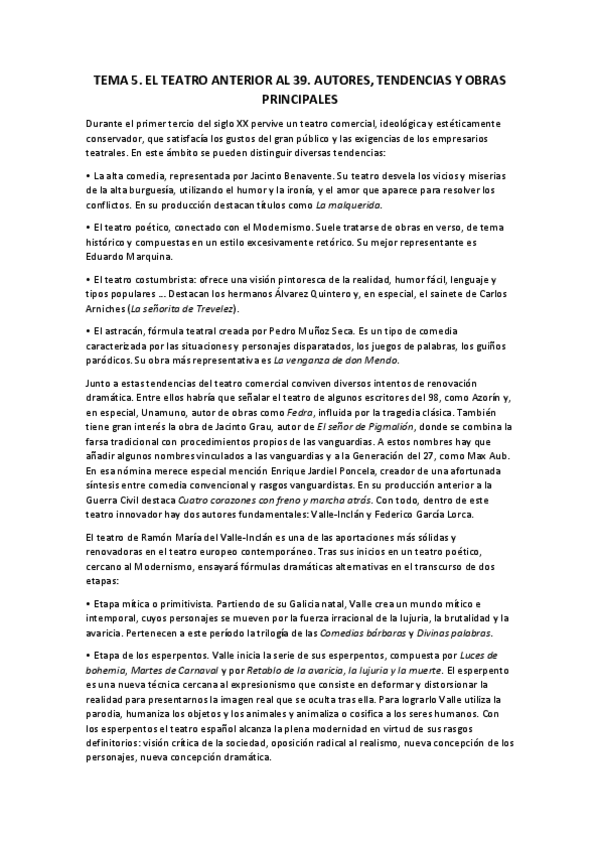 TEMA 5. EL TEATRO ANTERIOR AL 39. AUTORES, TENDENCIAS Y OBRAS PRINCIPALES

Durante el primer tercio del siglo XX pervive un teatro comercial, ideológica y estéticamente conservador, que satisfacía los gustos del gran público y las exigencias de los empresarios teatrales. En este ámbito se pueden distinguir diversas tendencias:

• La alta comedia, representada por Jacinto Benavente. Su teatro desvela los vicios y miserias de la alta burguesía, utilizando el humor y la ironía, y el amor que aparece para resolver los conflictos. En su producción destacan títulos como La malquerida.

• El teatro poético, conectado con el Modernismo. Suele tratarse de obras en verso, de tema histórico y compuestas en un estilo excesivamente retórico. Su mejor representante es Eduardo Marquina.

• El teatro costumbrista: ofrece una visión pintoresca de la realidad, humor fácil, lenguaje y tipos populares ... Destacan los hermanos Álvarez Quintero y, en especial, el sainete de Carlos Arniches (La señorita de Trevelez).

• El astracán, fórmula teatral creada por Pedro Muñoz Seca. Es un tipo de comedia caracterizada por las situaciones y personajes disparatados, los juegos de palabras, los guiños paródicos. Su obra más representativa es La venganza de don Mendo.

Junto a estas tendencias del teatro comercial conviven diversos intentos de renovación dramática. Entre ellos habría que señalar el teatro de algunos escritores del 98, como Azorín y, en especial, Unamuno, autor de obras como Fedra, influida por la tragedia clásica. También tiene gran interés la obra de Jacinto Grau, autor de El señor de Pigmalión, donde se combina la farsa tradicional con procedimientos propios de las vanguardias. A estos nombres hay que añadir algunos nombres vinculados a las vanguardias y a la Generación del 27, como Max Aub. En esa nómina merece especial mención Enrique Jardiel Poncela, creador de una afortunada síntesis entre comedia convencional y rasgos vanguardistas. En su producción anterior a la Guerra Civil destaca Cuatro corazones con freno y marcha atrás. Con todo, dentro de este teatro innovador hay dos autores fundamentales: Valle-Inclán y Federico García Lorca.

El teatro de Ramón María del Valle-Inclán es una de las aportaciones más sólidas y renovadoras en el teatro europeo contemporáneo. Tras sus inicios en un teatro poético, cercano al Modernismo, ensayará fórmulas dramáticas alternativas en el transcurso de dos etapas:

• Etapa mítica o primitivista. Partiendo de su Galicia natal, Valle crea un mundo mítico e intemporal, cuyos personajes se mueven por la fuerza irracional de la lujuria, la brutalidad y la avaricia. Pertenecen a este período la trilogía de las Comedias bárbaras y Divinas palabras.

• Etapa de los esperpentos. Valle inicia la serie de sus esperpentos, compuesta por Luces de bohemia, Martes de Carnaval y por Retablo de la avaricia, la lujuria y la muerte. El esperpento es una nueva técnica cercana al expresionismo que consiste en deformar y distorsionar la realidad para presentarnos la imagen real que se oculta tras ella. Para lograrlo Valle utiliza la parodia, humaniza los objetos y los animales y animaliza o cosifica a los seres humanos. Con los esperpentos el teatro español alcanza la plena modernidad en virtud de sus rasgos definitorios: visión crítica de la sociedad, oposición radical al realismo, nueva concepción de los personajes, nueva concepción dramática.